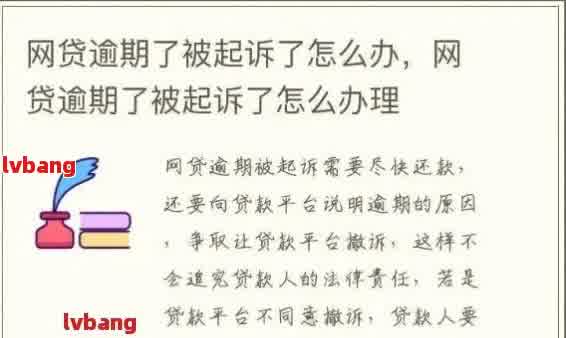 网贷逾期了被起诉了怎么办，网贷逾期了被起诉了怎么办理

lvbang

网贷逾期被起诉需要尽快还款，还要向贷款平台说明逾期的原因，争取让贷款平台撤诉，这样不会追究贷款人的法律责任，若是贷款平台不同意撤诉，贷款人要

lvbang